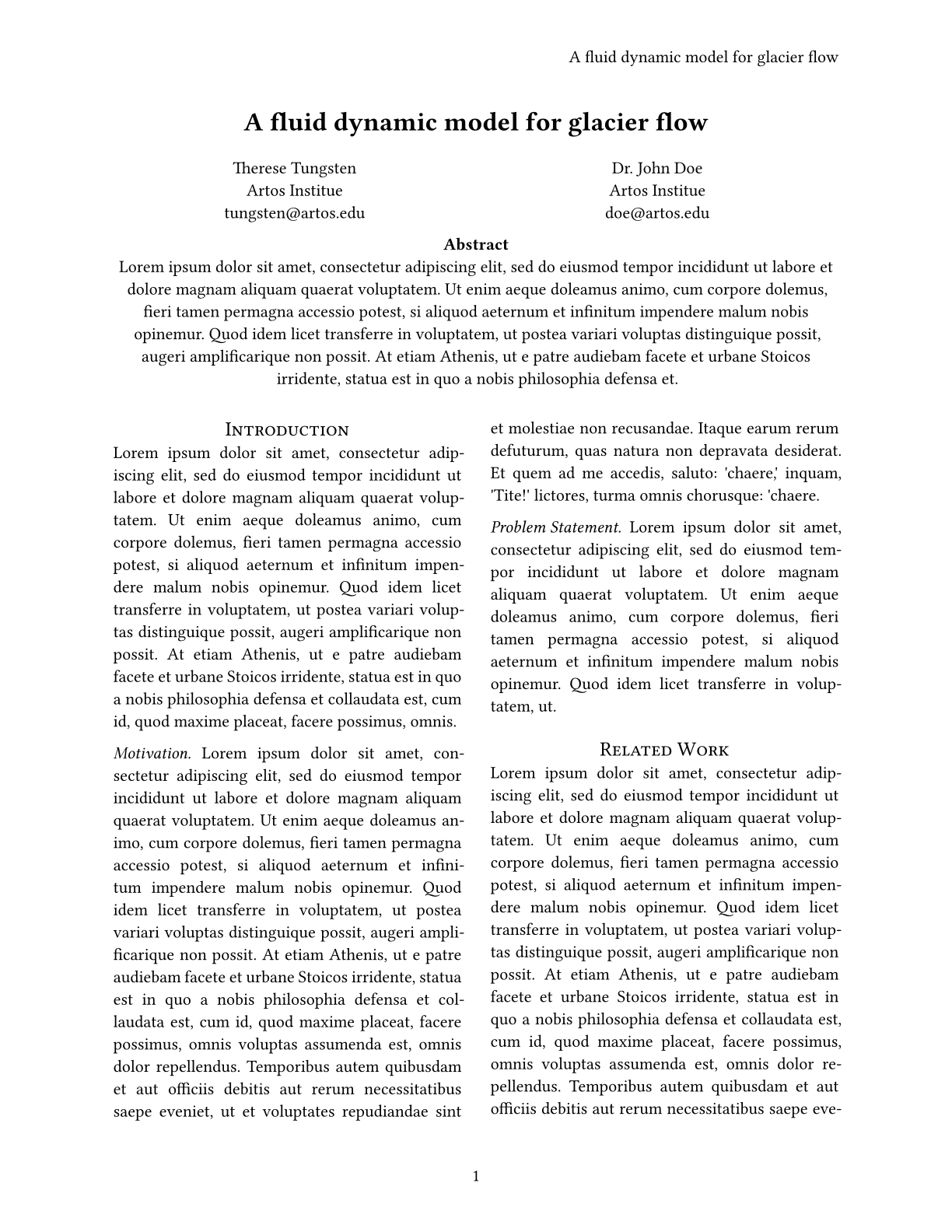 A fluid dynamic model for glacier flow

A fluid dynamic model for glacier flow

Therese Tungsten
Artos Institue
tungsten@artos.edu

Dr. John Doe
Artos Institue
doe@artos.edu

Abstract
Lorem ipsum dolor sit amet, consectetur adipiscing elit, sed do eiusmod tempor incididunt ut labore et dolore magnam aliquam quaerat voluptatem. Ut enim aeque doleamus animo, cum corpore dolemus, fieri tamen permagna accessio potest, si aliquod aeternum et infinitum impendere malum nobis opinemur. Quod idem licet transferre in voluptatem, ut postea variari voluptas distinguique possit, augeri amplificarique non possit. At etiam Athenis, ut e patre audiebam facete et urbane Stoicos irridente, statua est in quo a nobis philosophia defensa et.

Introduction
Lorem ipsum dolor sit amet, consectetur adipiscing elit, sed do eiusmod tempor incididunt ut labore et dolore magnam aliquam quaerat voluptatem. Ut enim aeque doleamus animo, cum corpore dolemus, fieri tamen permagna accessio potest, si aliquod aeternum et infinitum impendere malum nobis opinemur. Quod idem licet transferre in voluptatem, ut postea variari voluptas distinguique possit, augeri amplificarique non possit. At etiam Athenis, ut e patre audiebam facete et urbane Stoicos irridente, statua est in quo a nobis philosophia defensa et collaudata est, cum id, quod maxime placeat, facere possimus, omnis.

Motivation. Lorem ipsum dolor sit amet, consectetur adipiscing elit, sed do eiusmod tempor incididunt ut labore et dolore magnam aliquam quaerat voluptatem. Ut enim aeque doleamus animo, cum corpore dolemus, fieri tamen permagna accessio potest, si aliquod aeternum et infinitum impendere malum nobis opinemur. Quod idem licet transferre in voluptatem, ut postea variari voluptas distinguique possit, augeri amplificarique non possit. At etiam Athenis, ut e patre audiebam facete et urbane Stoicos irridente, statua est in quo a nobis philosophia defensa et collaudata est, cum id, quod maxime placeat, facere possimus, omnis voluptas assumenda est, omnis dolor repellendus. Temporibus autem quibusdam et aut officiis debitis aut rerum necessitatibus saepe eveniet, ut et voluptates repudiandae sint et molestiae non recusandae. Itaque earum rerum defuturum, quas natura non depravata desiderat. Et quem ad me accedis, saluto: 'chaere,' inquam, 'Tite!' lictores, turma omnis chorusque: 'chaere.

Problem Statement. Lorem ipsum dolor sit amet, consectetur adipiscing elit, sed do eiusmod tempor incididunt ut labore et dolore magnam aliquam quaerat voluptatem. Ut enim aeque doleamus animo, cum corpore dolemus, fieri tamen permagna accessio potest, si aliquod aeternum et infinitum impendere malum nobis opinemur. Quod idem licet transferre in voluptatem, ut.

Related Work
Lorem ipsum dolor sit amet, consectetur adipiscing elit, sed do eiusmod tempor incididunt ut labore et dolore magnam aliquam quaerat voluptatem. Ut enim aeque doleamus animo, cum corpore dolemus, fieri tamen permagna accessio potest, si aliquod aeternum et infinitum impendere malum nobis opinemur. Quod idem licet transferre in voluptatem, ut postea variari voluptas distinguique possit, augeri amplificarique non possit. At etiam Athenis, ut e patre audiebam facete et urbane Stoicos irridente, statua est in quo a nobis philosophia defensa et collaudata est, cum id, quod maxime placeat, facere possimus, omnis voluptas assumenda est, omnis dolor repellendus. Temporibus autem quibusdam et aut officiis debitis aut rerum necessitatibus saepe eve-

1